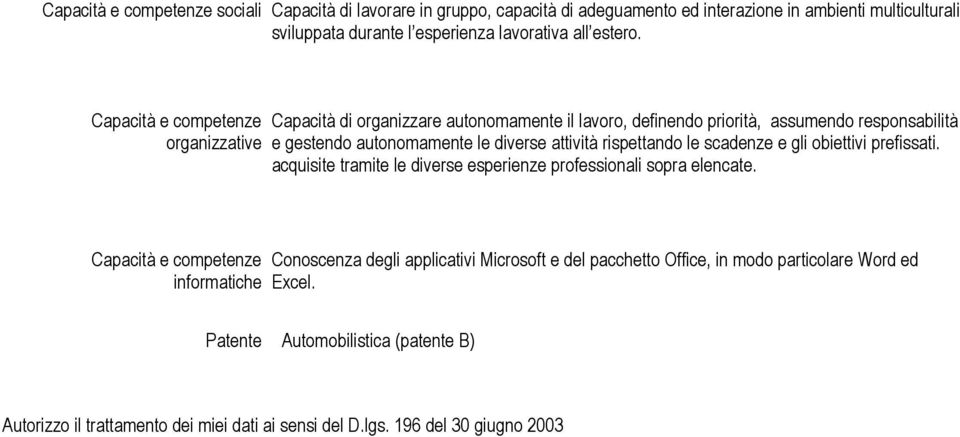 Capacità e competenze sociali Capacità di lavorare in gruppo, capacità di adeguamento ed interazione in ambienti multiculturali sviluppata durante l'esperienza lavorativa all'estero.

Capacità e competenze organizzative Capacità di organizzare autonomamente il lavoro, definendo priorità, assumendo responsabilità e gestendo autonomamente le diverse attività rispettando le scadenze e gli obiettivi prefissati. acquisite tramite le diverse esperienze professionali sopra elencate.

Capacità e competenze informatiche Conoscenza degli applicativi Microsoft e del pacchetto Office, in modo particolare Word ed Excel.

Patente Automobilistica (patente B)

Autorizzo il trattamento dei miei dati ai sensi del D.lgs. 196 del 30 giugno 2003